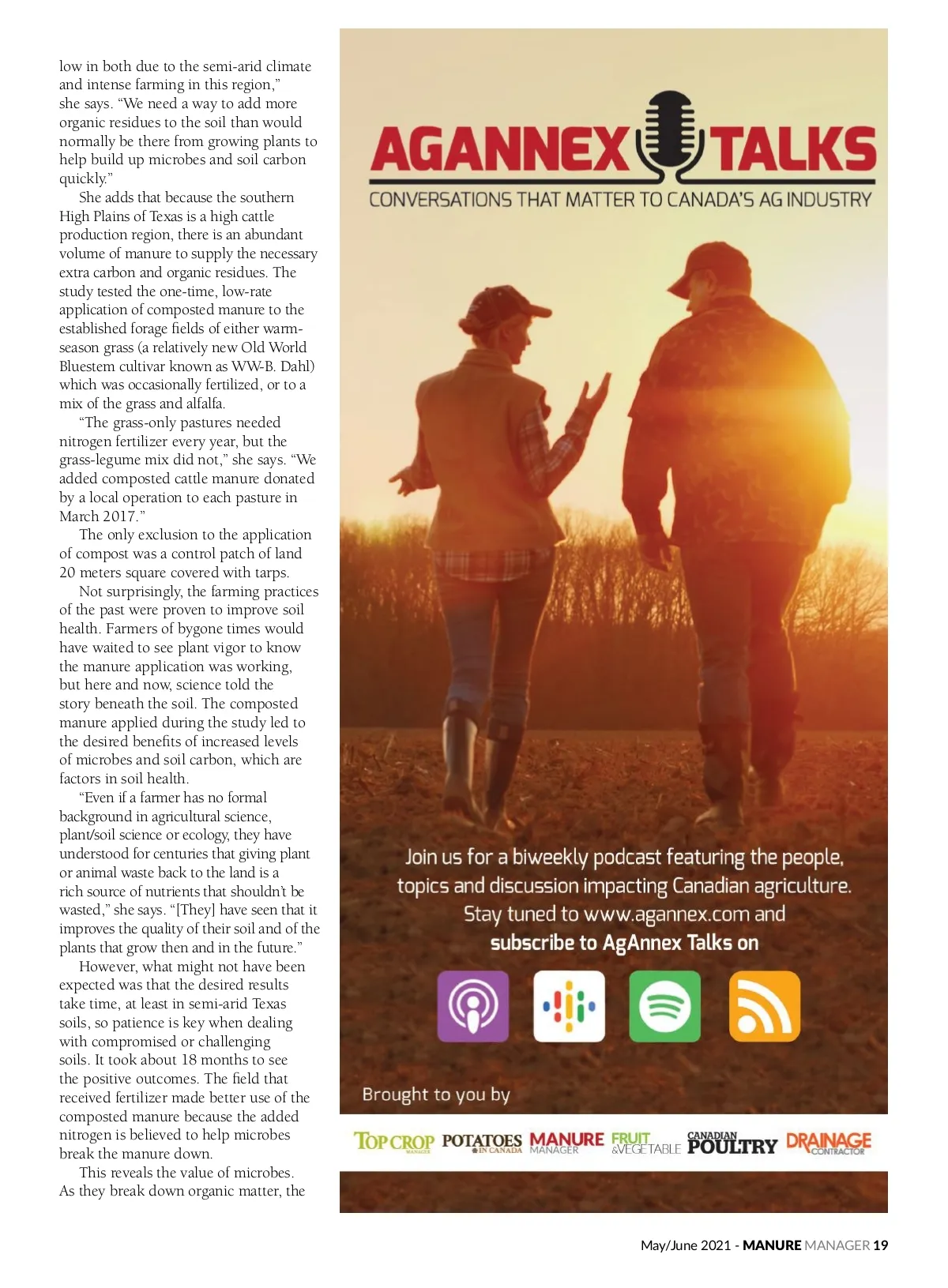 low in both due to the semi-arid climate and intense farming in this region," she says. "We need a way to add more organic residues to the soil than would normally be there from growing plants to help build up microbes and soil carbon quickly."

She adds that because the southern High Plains of Texas is a high cattle production region, there is an abundant volume of manure to supply the necessary extra carbon and organic residues. The study tested the one-time, low-rate application of composted manure to the established forage fields of either warm-season grass (a relatively new Old World Bluestem cultivar known as WW-B. Dahl) which was occasionally fertilized, or to a mix of the grass and alfalfa.

"The grass-only pastures needed nitrogen fertilizer every year, but the grass-legume mix did not," she says. "We added composted cattle manure donated by a local operation to each pasture in March 2017."

The only exclusion to the application of compost was a control patch of land 20 meters square covered with tarps.

Not surprisingly, the farming practices of the past were proven to improve soil health. Farmers of bygone times would have waited to see plant vigor to know the manure application was working, but here and now, science told the story beneath the soil. The composted manure applied during the study led to the desired benefits of increased levels of microbes and soil carbon, which are factors in soil health.

"Even if a farmer has no formal background in agricultural science, plant/soil science or ecology, they have understood for centuries that giving plant or animal waste back to the land is a rich source of nutrients that shouldn't be wasted," she says. "[They] have seen that it improves the quality of their soil and of the plants that grow then and in the future."

However, what might not have been expected was that the desired results take time, at least in semi-arid Texas soils, so patience is key when dealing with compromised or challenging soils. It took about 18 months to see the positive outcomes. The field that received fertilizer made better use of the composted manure because the added nitrogen is believed to help microbes break the manure down.

This reveals the value of microbes. As they break down organic matter, the

AGANNEX TALKS
CONVERSATIONS THAT MATTER TO CANADA'S AG INDUSTRY

Join us for a biweekly podcast featuring the people, topics and discussion impacting Canadian agriculture. Stay tuned to www.agannex.com and subscribe to AgAnnex Talks on

Brought to you by

TOP CROP MANAGER POTATOES IN CANADA MANURE MANAGER FRUIT & VEGETABLE CANADIAN POULTRY DRAINAGE CONTRACTOR

May/June 2021 - MANURE MANAGER 19